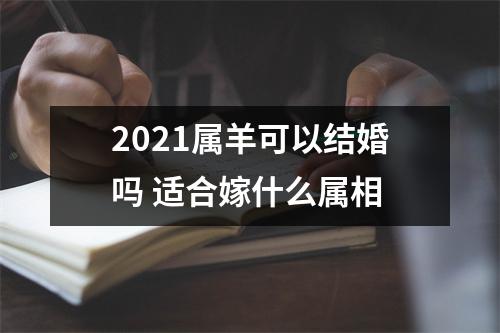 2021属羊可以结婚吗 适合嫁什么属相